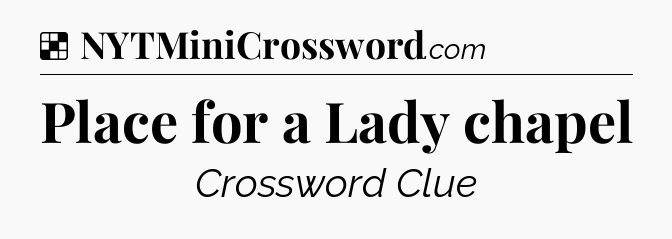 NYTMiniCrossword.com

Place for a Lady chapel

Crossword Clue